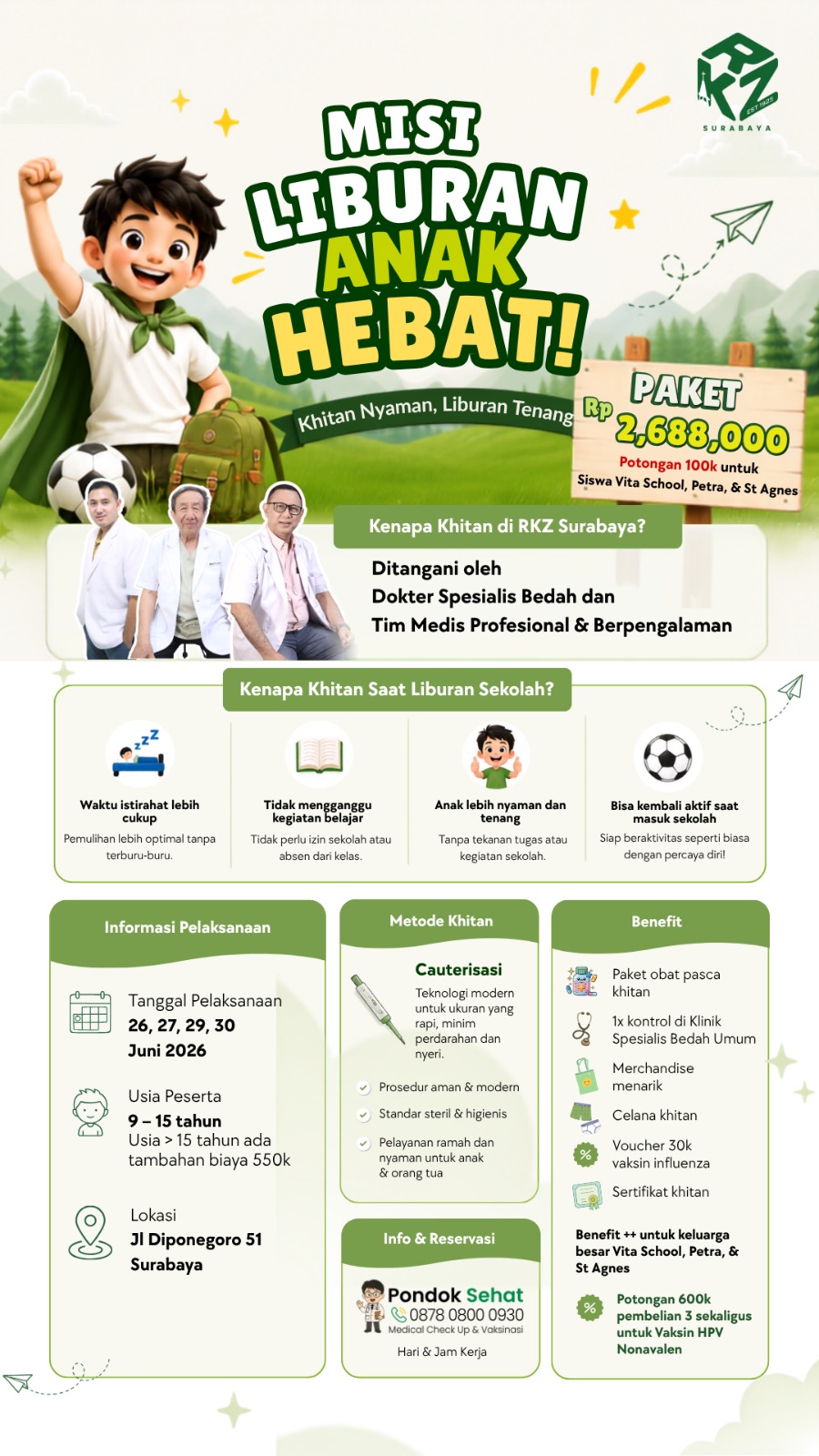 RKZ
EST 1925
SURABAYA

MISI LIBURAN ANAK HEBAT!

Khitan Nyaman, Liburan Tenang

PAKET
Rp 2,688,000
Potongan 100k untuk Siswa Vita School, Petra, & St Agnes

Kenapa Khitan di RKZ Surabaya?

Ditangani oleh Dokter Spesialis Bedah dan Tim Medis Profesional & Berpengalaman

Kenapa Khitan Saat Liburan Sekolah?

Waktu istirahat lebih cukup
Pemulihan lebih optimal tanpa terburu-buru.

Tidak mengganggu kegiatan belajar
Tidak perlu izin sekolah atau absen dari kelas.

Anak lebih nyaman dan tenang
Tanpa tekanan tugas atau kegiatan sekolah.

Bisa kembali aktif saat masuk sekolah
Siap beraktivitas seperti biasa dengan percaya diri!

Informasi Pelaksanaan

Tanggal Pelaksanaan
26, 27, 29, 30 Juni 2026

Usia Peserta
9 – 15 tahun
Usia > 15 tahun ada tambahan biaya 550k

Lokasi
Jl Diponegoro 51 Surabaya

Metode Khitan

Cauterisasi
Teknologi modern untuk ukuran yang rapi, minim perdarahan dan nyeri.

Prosedur aman & modern
Standar steril & higienis
Pelayanan ramah dan nyaman untuk anak & orang tua

Info & Reservasi

Pondok Sehat
0878 0800 0930
Medical Check Up & Vaksinasi
Hari & Jam Kerja

Benefit

Paket obat pasca khitan
1x kontrol di Klinik Spesialis Bedah Umum
Merchandise menarik
Celana khitan
Voucher 30k vaksin influenza
Sertifikat khitan

Benefit ++ untuk keluarga besar Vita School, Petra, & St Agnes

Potongan 600k pembelian 3 sekaligus untuk Vaksin HPV Nonavalen